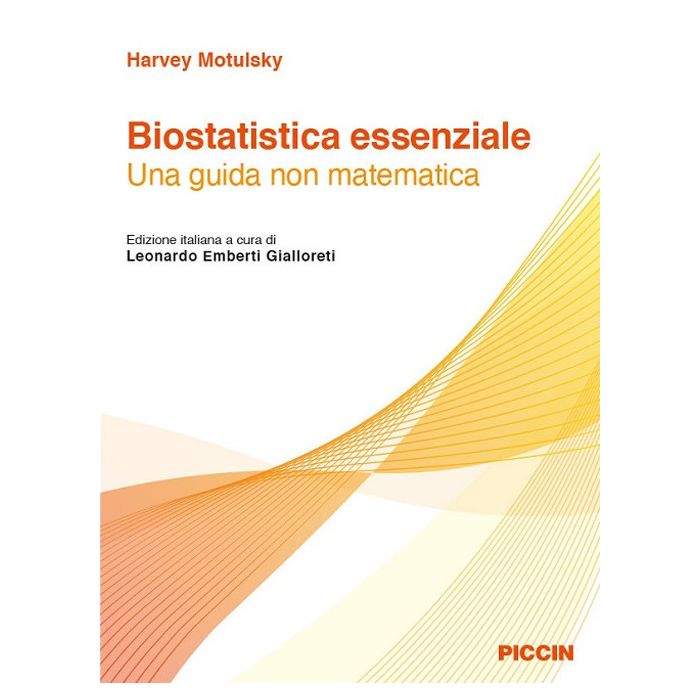 Harvey Motulsky

Biostatistica essenziale
Una guida non matematica

Edizione italiana a cura di
Leonardo Emberti Gialloreti

PICCIN